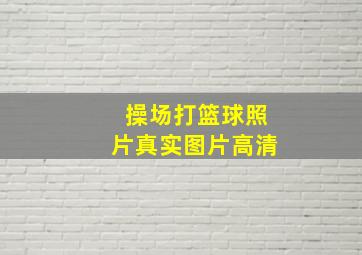 操场打篮球照片真实图片高清